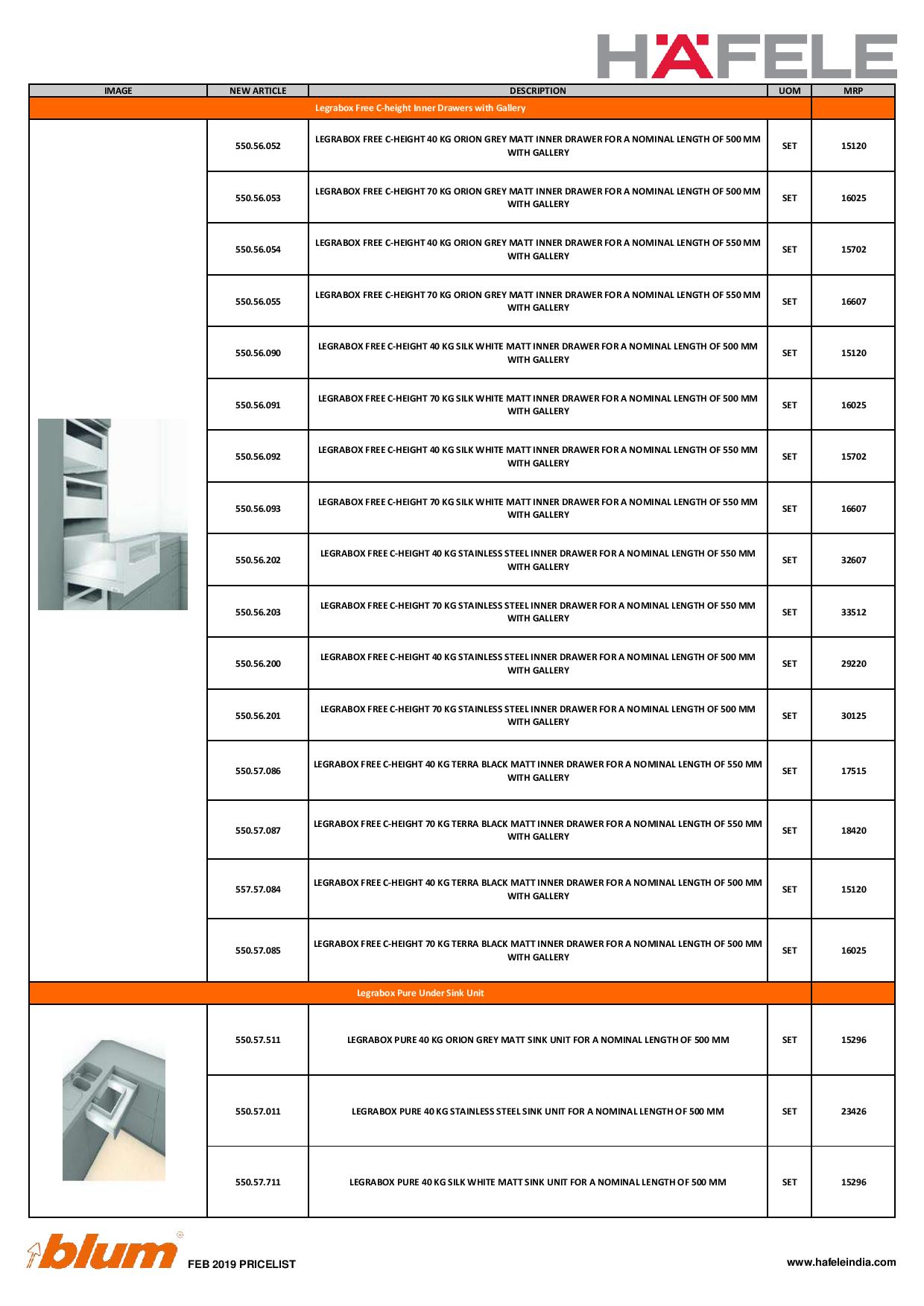 HÄFELE

| IMAGE | NEW ARTICLE | DESCRIPTION | UOM | MRP |
|---|---|---|---|---|
| Legrabox Free C-height Inner Drawers with Gallery | | | | |
| | 550.56.052 | LEGRABOX FREE C-HEIGHT 40 KG ORION GREY MATT INNER DRAWER FOR A NOMINAL LENGTH OF 500 MM WITH GALLERY | SET | 15120 |
| | 550.56.053 | LEGRABOX FREE C-HEIGHT 70 KG ORION GREY MATT INNER DRAWER FOR A NOMINAL LENGTH OF 500 MM WITH GALLERY | SET | 16025 |
| | 550.56.054 | LEGRABOX FREE C-HEIGHT 40 KG ORION GREY MATT INNER DRAWER FOR A NOMINAL LENGTH OF 550 MM WITH GALLERY | SET | 15702 |
| | 550.56.055 | LEGRABOX FREE C-HEIGHT 70 KG ORION GREY MATT INNER DRAWER FOR A NOMINAL LENGTH OF 550 MM WITH GALLERY | SET | 16607 |
| | 550.56.090 | LEGRABOX FREE C-HEIGHT 40 KG SILK WHITE MATT INNER DRAWER FOR A NOMINAL LENGTH OF 500 MM WITH GALLERY | SET | 15120 |
| | 550.56.091 | LEGRABOX FREE C-HEIGHT 70 KG SILK WHITE MATT INNER DRAWER FOR A NOMINAL LENGTH OF 500 MM WITH GALLERY | SET | 16025 |
| | 550.56.092 | LEGRABOX FREE C-HEIGHT 40 KG SILK WHITE MATT INNER DRAWER FOR A NOMINAL LENGTH OF 550 MM WITH GALLERY | SET | 15702 |
| | 550.56.093 | LEGRABOX FREE C-HEIGHT 70 KG SILK WHITE MATT INNER DRAWER FOR A NOMINAL LENGTH OF 550 MM WITH GALLERY | SET | 16607 |
| | 550.56.202 | LEGRABOX FREE C-HEIGHT 40 KG STAINLESS STEEL INNER DRAWER FOR A NOMINAL LENGTH OF 550 MM WITH GALLERY | SET | 32607 |
| | 550.56.203 | LEGRABOX FREE C-HEIGHT 70 KG STAINLESS STEEL INNER DRAWER FOR A NOMINAL LENGTH OF 550 MM WITH GALLERY | SET | 33512 |
| | 550.56.200 | LEGRABOX FREE C-HEIGHT 40 KG STAINLESS STEEL INNER DRAWER FOR A NOMINAL LENGTH OF 500 MM WITH GALLERY | SET | 29220 |
| | 550.56.201 | LEGRABOX FREE C-HEIGHT 70 KG STAINLESS STEEL INNER DRAWER FOR A NOMINAL LENGTH OF 500 MM WITH GALLERY | SET | 30125 |
| | 550.57.086 | LEGRABOX FREE C-HEIGHT 40 KG TERRA BLACK MATT INNER DRAWER FOR A NOMINAL LENGTH OF 550 MM WITH GALLERY | SET | 17515 |
| | 550.57.087 | LEGRABOX FREE C-HEIGHT 70 KG TERRA BLACK MATT INNER DRAWER FOR A NOMINAL LENGTH OF 550 MM WITH GALLERY | SET | 18420 |
| | 557.57.084 | LEGRABOX FREE C-HEIGHT 40 KG TERRA BLACK MATT INNER DRAWER FOR A NOMINAL LENGTH OF 500 MM WITH GALLERY | SET | 15120 |
| | 550.57.085 | LEGRABOX FREE C-HEIGHT 70 KG TERRA BLACK MATT INNER DRAWER FOR A NOMINAL LENGTH OF 500 MM WITH GALLERY | SET | 16025 |
| Legrabox Pure Under Sink Unit | | | | |
| | 550.57.511 | LEGRABOX PURE 40 KG ORION GREY MATT SINK UNIT FOR A NOMINAL LENGTH OF 500 MM | SET | 15296 |
| | 550.57.011 | LEGRABOX PURE 40 KG STAINLESS STEEL SINK UNIT FOR A NOMINAL LENGTH OF 500 MM | SET | 23426 |
| | 550.57.711 | LEGRABOX PURE 40 KG SILK WHITE MATT SINK UNIT FOR A NOMINAL LENGTH OF 500 MM | SET | 15296 |

blum FEB 2019 PRICELIST

www.hafeleindia.com